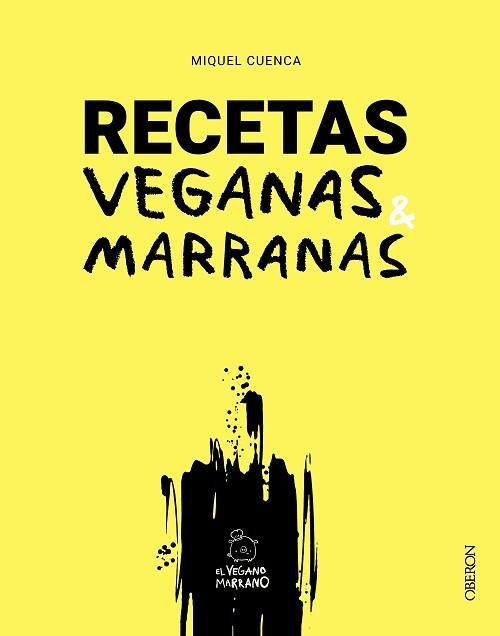 MIQUEL CUENCA

RECETAS
VEGANAS &
MARRANAS

EL VEGANO
MARRANO

OBERON